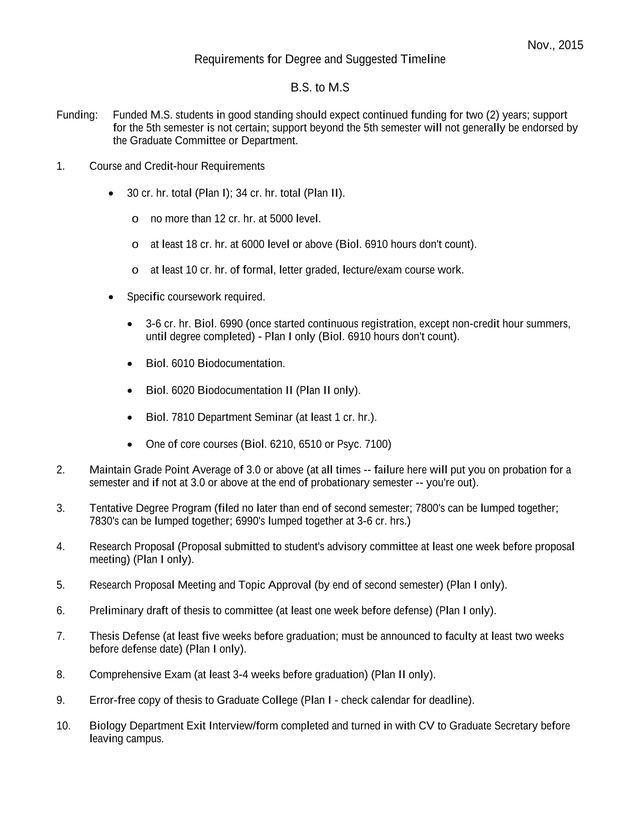 Nov., 2015

Requirements for Degree and Suggested Timeline

B.S. to M.S

Funding: Funded M.S. students in good standing should expect continued funding for two (2) years; support for the 5th semester is not certain; support beyond the 5th semester will not generally be endorsed by the Graduate Committee or Department.

1. Course and Credit-hour Requirements

• 30 cr. hr. total (Plan I); 34 cr. hr. total (Plan II).

o no more than 12 cr. hr. at 5000 level.

o at least 18 cr. hr. at 6000 level or above (Biol. 6910 hours don't count).

o at least 10 cr. hr. of formal, letter graded, lecture/exam course work.

• Specific coursework required.

• 3-6 cr. hr. Biol. 6990 (once started continuous registration, except non-credit hour summers, until degree completed) - Plan I only (Biol. 6910 hours don't count).

• Biol. 6010 Biodocumentation.

• Biol. 6020 Biodocumentation II (Plan II only).

• Biol. 7810 Department Seminar (at least 1 cr. hr.).

• One of core courses (Biol. 6210, 6510 or Psyc. 7100)

2. Maintain Grade Point Average of 3.0 or above (at all times -- failure here will put you on probation for a semester and if not at 3.0 or above at the end of probationary semester -- you're out).

3. Tentative Degree Program (filed no later than end of second semester; 7800's can be lumped together; 7830's can be lumped together; 6990's lumped together at 3-6 cr. hrs.)

4. Research Proposal (Proposal submitted to student's advisory committee at least one week before proposal meeting) (Plan I only).

5. Research Proposal Meeting and Topic Approval (by end of second semester) (Plan I only).

6. Preliminary draft of thesis to committee (at least one week before defense) (Plan I only).

7. Thesis Defense (at least five weeks before graduation; must be announced to faculty at least two weeks before defense date) (Plan I only).

8. Comprehensive Exam (at least 3-4 weeks before graduation) (Plan II only).

9. Error-free copy of thesis to Graduate College (Plan I - check calendar for deadline).

10. Biology Department Exit Interview/form completed and turned in with CV to Graduate Secretary before leaving campus.